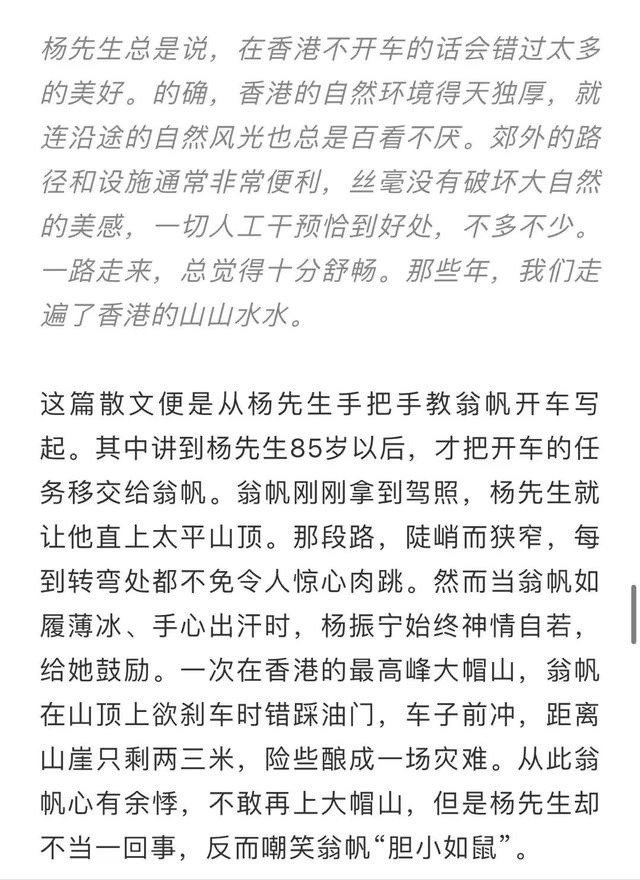 杨先生总是说，在香港不开车的话会错过太多的美好。的确，香港的自然环境得天独厚，就连沿途的自然风光也总是百看不厌。郊外的路径和设施通常非常便利，丝毫没有破坏大自然的美感，一切人工干预恰到好处，不多不少。一路走来，总觉得十分舒畅。那些年，我们走遍了香港的山山水水。

这篇散文便是从杨先生手把手教翁帆开车写起。其中讲到杨先生85岁以后，才把开车的任务移交给翁帆。翁帆刚刚拿到驾照，杨先生就让他直上太平山顶。那段路，陡峭而狭窄，每到转弯处都不免令人惊心肉跳。然而当翁帆如履薄冰、手心出汗时，杨振宁始终神情自若，给她鼓励。一次在香港的最高峰大帽山，翁帆在山顶上欲刹车时错踩油门，车子前冲，距离山崖只剩两三米，险些酿成一场灾难。从此翁帆心有余悸，不敢再上大帽山，但是杨先生却不当一回事，反而嘲笑翁帆“胆小如鼠”。